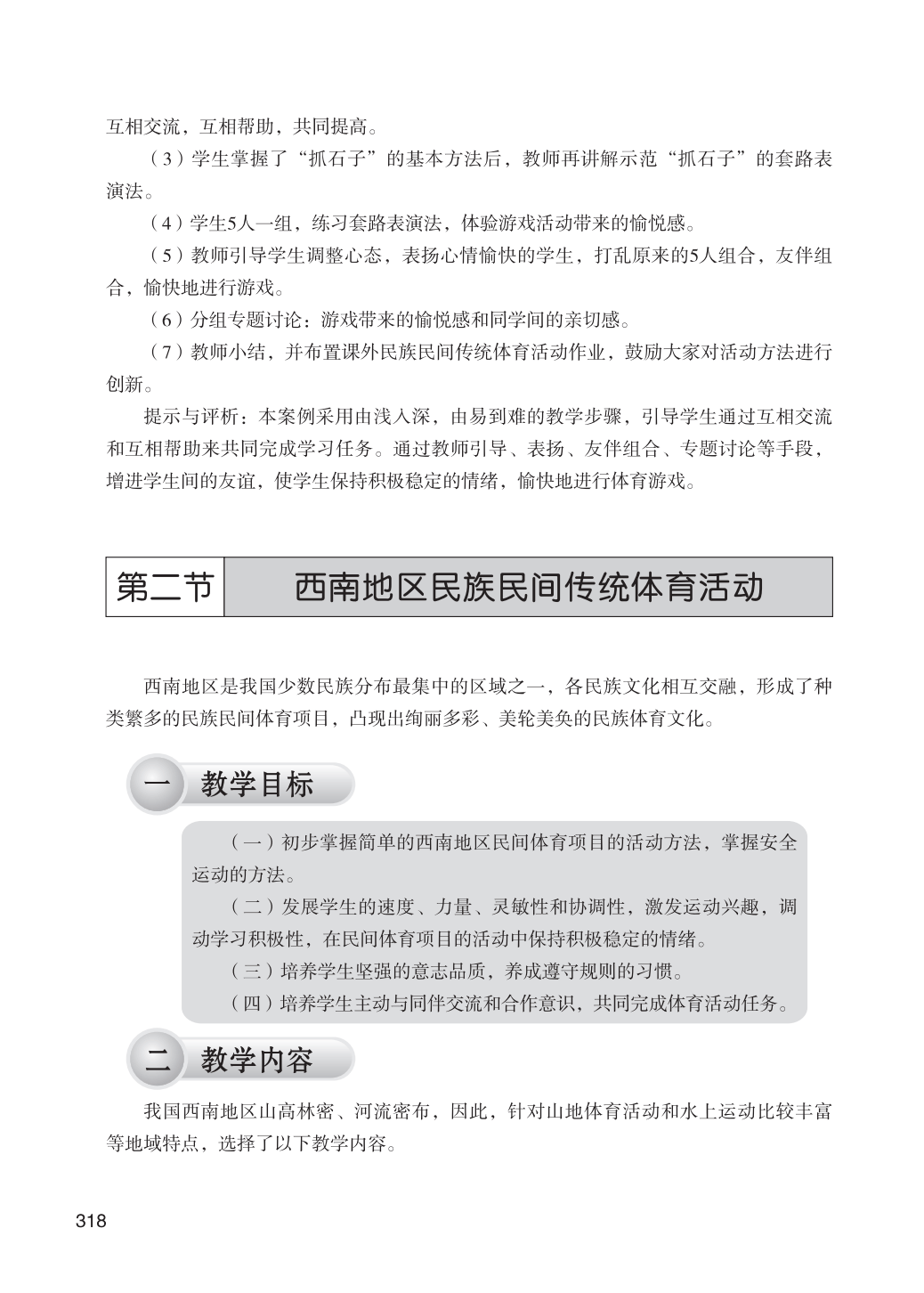 互相交流，互相帮助，共同提高。

（3）学生掌握了“抓石子”的基本方法后，教师再讲解示范“抓石子”的套路表演法。

（4）学生5人一组，练习套路表演法，体验游戏活动带来的愉悦感。

（5）教师引导学生调整心态，表扬心情愉快的学生，打乱原来的5人组合，友伴组合，愉快地进行游戏。

（6）分组专题讨论：游戏带来的愉悦感和同学间的亲切感。

（7）教师小结，并布置课外民族民间传统体育活动作业，鼓励大家对活动方法进行创新。

提示与评析：本案例采用由浅入深，由易到难的教学步骤，引导学生通过互相交流和互相帮助来共同完成学习任务。通过教师引导、表扬、友伴组合、专题讨论等手段，增进学生间的友谊，使学生保持积极稳定的情绪，愉快地进行体育游戏。

第二节 西南地区民族民间传统体育活动

西南地区是我国少数民族分布最集中的区域之一，各民族文化相互交融，形成了种类繁多的民族民间体育项目，凸现出绚丽多彩、美轮美奂的民族体育文化。

一 教学目标

（一）初步掌握简单的西南地区民间体育项目的活动方法，掌握安全运动的方法。

（二）发展学生的速度、力量、灵敏性和协调性，激发运动兴趣，调动学习积极性，在民间体育项目的活动中保持积极稳定的情绪。

（三）培养学生坚强的意志品质，养成遵守规则的习惯。

（四）培养学生主动与同伴交流和合作意识，共同完成体育活动任务。

二 教学内容

我国西南地区山高林密、河流密布，因此，针对山地体育活动和水上运动比较丰富等地域特点，选择了以下教学内容。

318